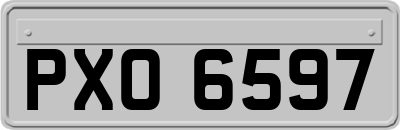 PXO 6597